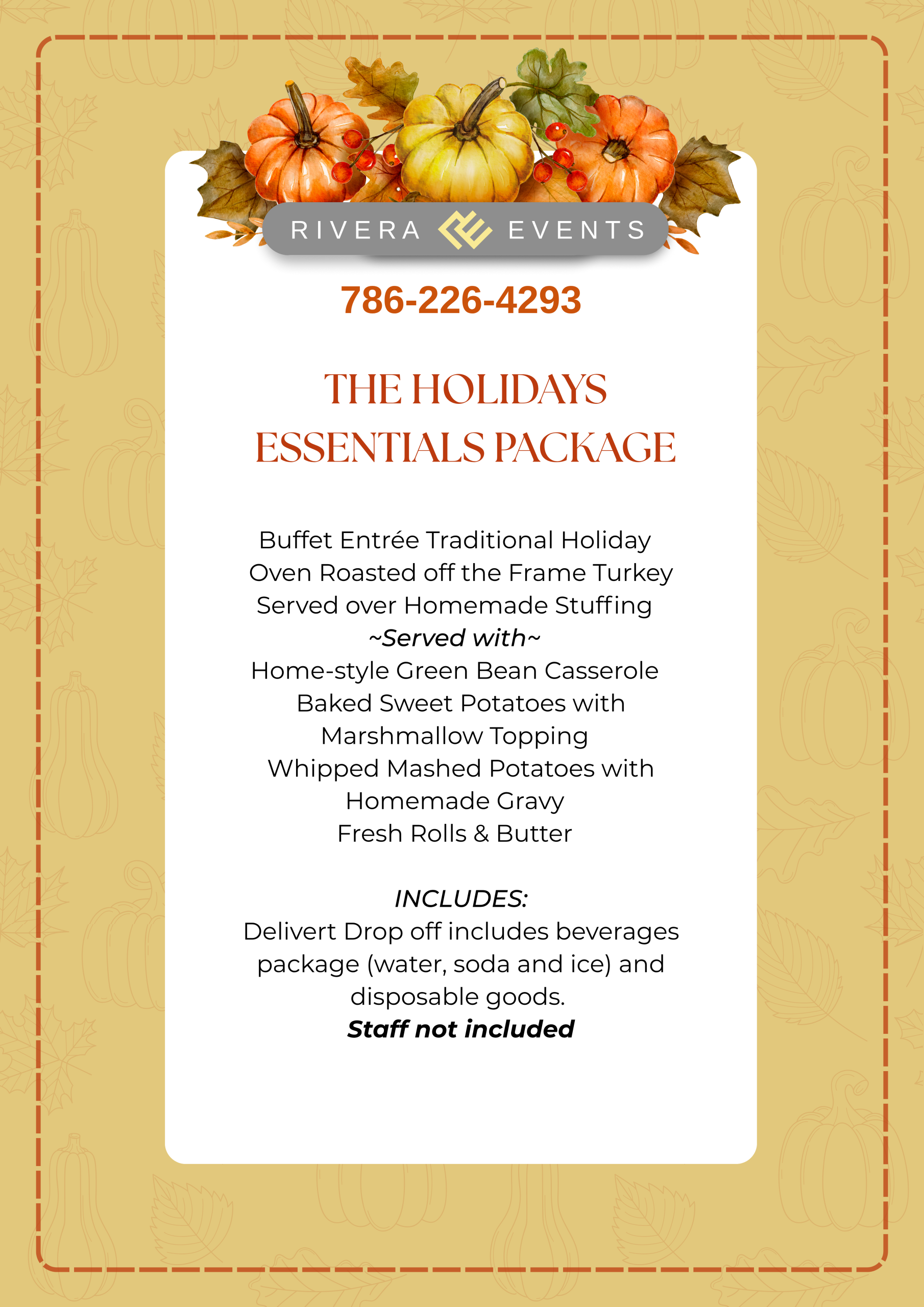 RIVERA EVENTS

786-226-4293

THE HOLIDAYS ESSENTIALS PACKAGE

Buffet Entrée Traditional Holiday Oven Roasted off the Frame Turkey Served over Homemade Stuffing
~Served with~
Home-style Green Bean Casserole
Baked Sweet Potatoes with Marshmallow Topping
Whipped Mashed Potatoes with Homemade Gravy
Fresh Rolls & Butter

INCLUDES:
Delivert Drop off includes beverages package (water, soda and ice) and disposable goods.
Staff not included